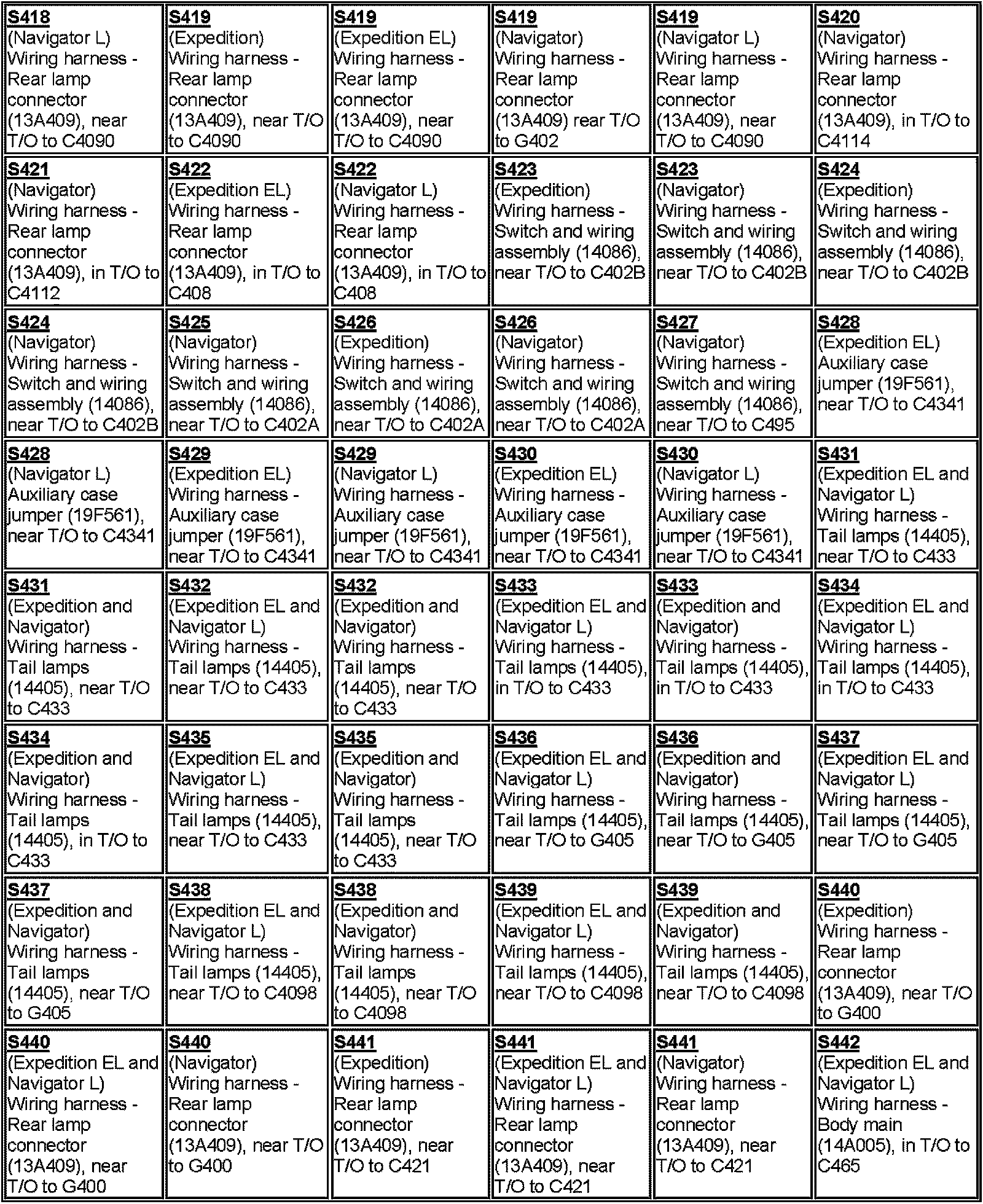 | | | | | | |
|---|---|---|---|---|---|
| S418 (Navigator L) Wiring harness - Rear lamp connector (13A409), near T/O to C4090 | S419 (Expedition) Wiring harness - Rear lamp connector (13A409), near T/O to C4090 | S419 (Expedition EL) Wiring harness - Rear lamp connector (13A409), near T/O to C4090 | S419 (Navigator) Wiring harness - Rear lamp connector (13A409) rear T/O to G402 | S419 (Navigator L) Wiring harness - Rear lamp connector (13A409), near T/O to C4090 | S420 (Navigator) Wiring harness - Rear lamp connector (13A409), in T/O to C4114 |
| S421 (Navigator) Wiring harness - Rear lamp connector (13A409), in T/O to C4112 | S422 (Expedition EL) Wiring harness - Rear lamp connector (13A409), in T/O to C408 | S422 (Navigator L) Wiring harness - Rear lamp connector (13A409), in T/O to C408 | S423 (Expedition) Wiring harness - Switch and wiring assembly (14086), near T/O to C402B | S423 (Navigator) Wiring harness - Switch and wiring assembly (14086), near T/O to C402B | S424 (Expedition) Wiring harness - Switch and wiring assembly (14086), near T/O to C402B |
| S424 (Navigator) Wiring harness - Switch and wiring assembly (14086), near T/O to C402B | S425 (Navigator) Wiring harness - Switch and wiring assembly (14086), near T/O to C402A | S426 (Expedition) Wiring harness - Switch and wiring assembly (14086), near T/O to C402A | S426 (Navigator) Wiring harness - Switch and wiring assembly (14086), near T/O to C402A | S427 (Navigator) Wiring harness - Switch and wiring assembly (14086), near T/O to C495 | S428 (Expedition EL) Auxiliary case jumper (19F561), near T/O to C4341 |
| S428 (Navigator L) Auxiliary case jumper (19F561), near T/O to C4341 | S429 (Expedition EL) Wiring harness - Auxiliary case jumper (19F561), near T/O to C4341 | S429 (Navigator L) Wiring harness - Auxiliary case jumper (19F561), near T/O to C4341 | S430 (Expedition EL) Wiring harness - Auxiliary case jumper (19F561), near T/O to C4341 | S430 (Navigator L) Wiring harness - Auxiliary case jumper (19F561), near T/O to C4341 | S431 (Expedition EL and Navigator L) Wiring harness - Tail lamps (14405), near T/O to C433 |
| S431 (Expedition and Navigator) Wiring harness - Tail lamps (14405), near T/O to C433 | S432 (Expedition EL and Navigator L) Wiring harness - Tail lamps (14405), near T/O to C433 | S432 (Expedition and Navigator) Wiring harness - Tail lamps (14405), near T/O to C433 | S433 (Expedition EL and Navigator L) Wiring harness - Tail lamps (14405), in T/O to C433 | S433 (Expedition and Navigator) Wiring harness - Tail lamps (14405), in T/O to C433 | S434 (Expedition EL and Navigator L) Wiring harness - Tail lamps (14405), in T/O to C433 |
| S434 (Expedition and Navigator) Wiring harness - Tail lamps (14405), in T/O to C433 | S435 (Expedition EL and Navigator L) Wiring harness - Tail lamps (14405), near T/O to C433 | S435 (Expedition and Navigator) Wiring harness - Tail lamps (14405), near T/O to C433 | S436 (Expedition EL and Navigator L) Wiring harness - Tail lamps (14405), near T/O to G405 | S436 (Expedition and Navigator) Wiring harness - Tail lamps (14405), near T/O to G405 | S437 (Expedition EL and Navigator L) Wiring harness - Tail lamps (14405), near T/O to G405 |
| S437 (Expedition and Navigator) Wiring harness - Tail lamps (14405), near T/O to G405 | S438 (Expedition EL and Navigator L) Wiring harness - Tail lamps (14405), near T/O to C4098 | S438 (Expedition and Navigator) Wiring harness - Tail lamps (14405), near T/O to C4098 | S439 (Expedition EL and Navigator L) Wiring harness - Tail lamps (14405), near T/O to C4098 | S439 (Expedition and Navigator) Wiring harness - Tail lamps (14405), near T/O to C4098 | S440 (Expedition) Wiring harness - Rear lamp connector (13A409), near T/O to G400 |
| S440 (Expedition EL and Navigator L) Wiring harness - Rear lamp connector (13A409), near T/O to G400 | S440 (Navigator) Wiring harness - Rear lamp connector (13A409), near T/O to G400 | S441 (Expedition) Wiring harness - Rear lamp connector (13A409), near T/O to C421 | S441 (Expedition EL and Navigator L) Wiring harness - Rear lamp connector (13A409), near T/O to C421 | S441 (Navigator) Wiring harness - Rear lamp connector (13A409), near T/O to C421 | S442 (Expedition EL and Navigator L) Wiring harness - Body main (14A005), in T/O to C465 |